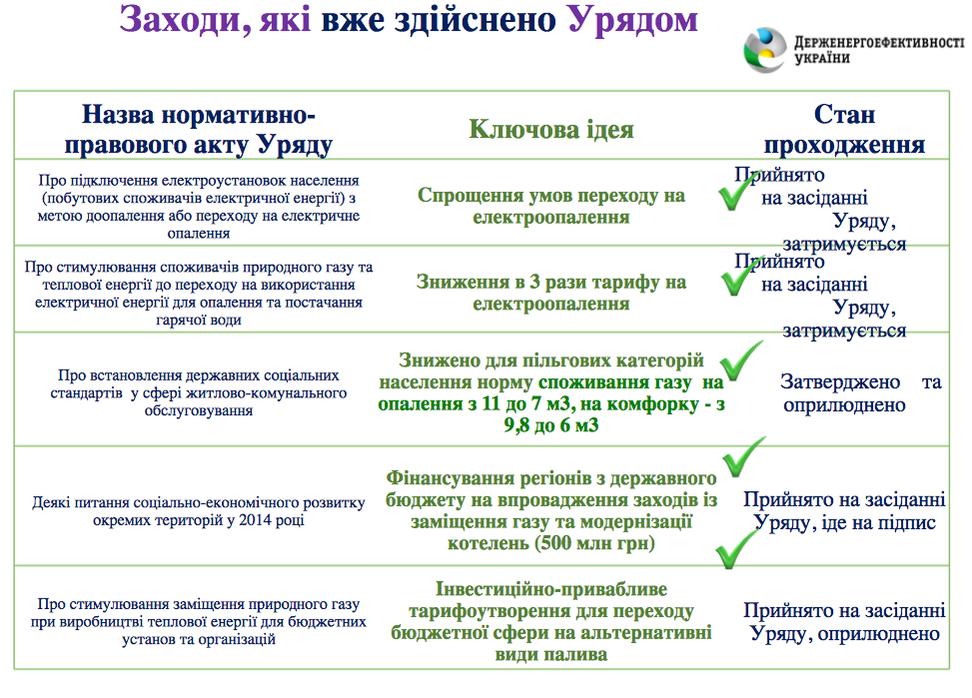 Заходи, які вже здійснено Урядом

ДЕРЖЕНЕРГОЕФЕКТИВНОСТІ УКРАЇНИ

| Назва нормативно-правового акту Уряду | Ключова ідея | Стан проходження |
|---|---|---|
| Про підключення електроустановок населення (побутових споживачів електричної енергії) з метою доопалення або переходу на електричне опалення | Спрощення умов переходу на електроопалення | Прийнято на засіданні Уряду, затримується |
| Про стимулювання споживачів природного газу та теплової енергії до переходу на використання електричної енергії для опалення та постачання гарячої води | Зниження в 3 рази тарифу на електроопалення | Прийнято на засіданні Уряду, затримується |
| Про встановлення державних соціальних стандартів у сфері житлово-комунального обслуговування | Знижено для пільгових категорій населення норму споживання газу на опалення з 11 до 7 м3, на комфорку - з 9,8 до 6 м3 | Затверджено та оприлюднено |
| Деякі питання соціально-економічного розвитку окремих територій у 2014 році | Фінансування регіонів з державного бюджету на впровадження заходів із заміщення газу та модернізації котелень (500 млн грн) | Прийнято на засіданні Уряду, іде на підпис |
| Про стимулювання заміщення природного газу при виробництві теплової енергії для бюджетних установ та організацій | Інвестиційно-привабливе тарифоутворення для переходу бюджетної сфери на альтернативні види палива | Прийнято на засіданні Уряду, оприлюднено |